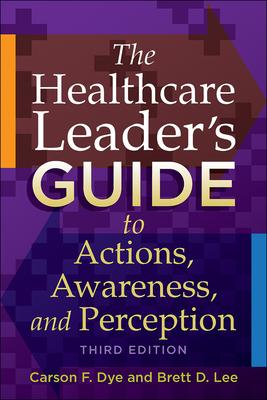 The Healthcare Leader's GUIDE to Actions, Awareness, and Perception

THIRD EDITION

Carson F. Dye and Brett D. Lee